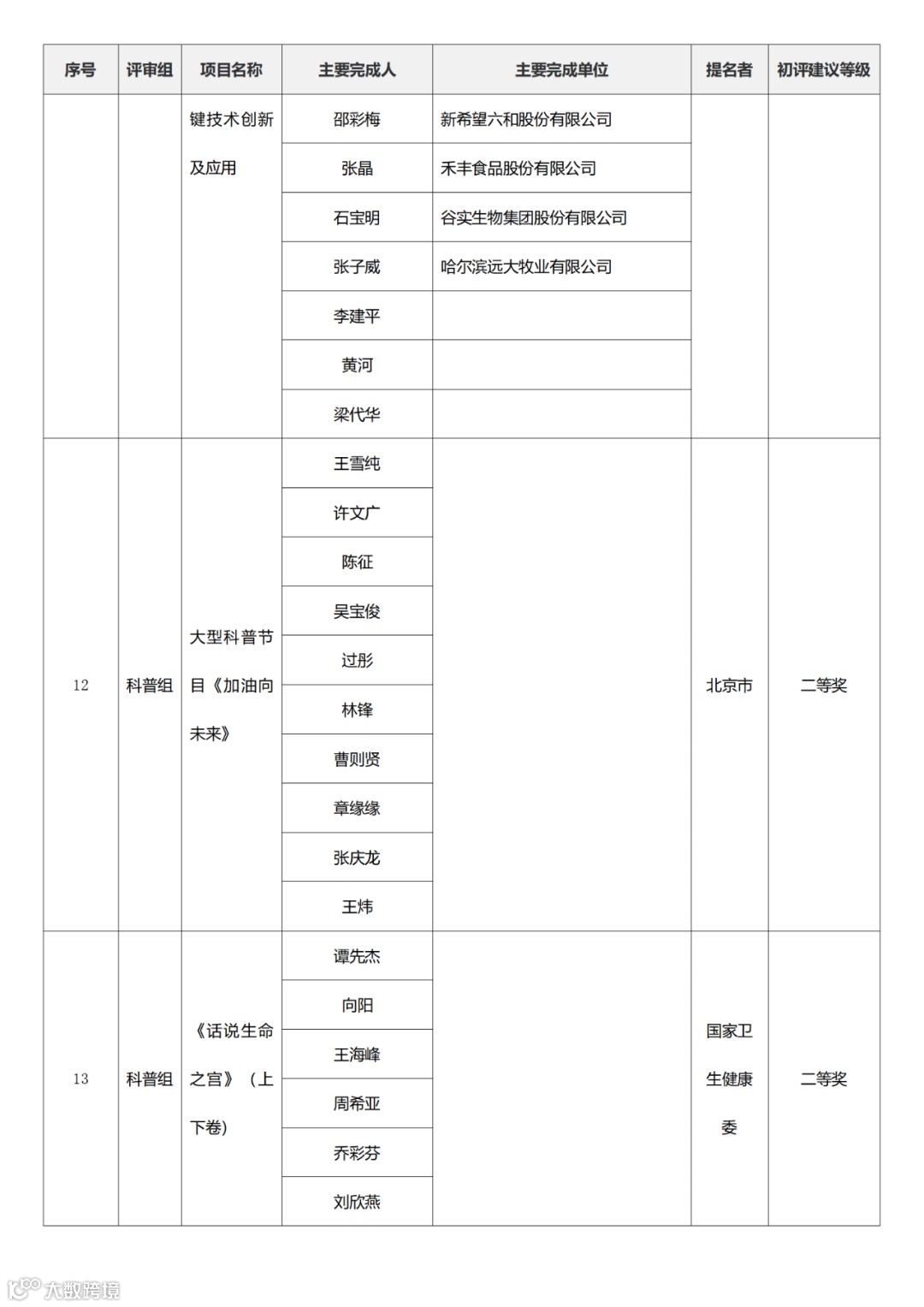 | 序号 | 评审组 | 项目名称 | 主要完成人 | 主要完成单位 | 提名者 | 初评建议等级 |
|---|---|---|---|---|---|---|
| | | 键技术创新及应用 | 邵彩梅 | 新希望六和股份有限公司 | | |
| | | | 张晶 | 禾丰食品股份有限公司 | | |
| | | | 石宝明 | 谷实生物集团股份有限公司 | | |
| | | | 张子威 | 哈尔滨远大牧业有限公司 | | |
| | | | 李建平 | | | |
| | | | 黄河 | | | |
| | | | 梁代华 | | | |
| 12 | 科普组 | 大型科普节目《加油向未来》 | 王雪纯 | | 北京市 | 二等奖 |
| | | | 许文广 | | | |
| | | | 陈征 | | | |
| | | | 吴宝俊 | | | |
| | | | 过彤 | | | |
| | | | 林锋 | | | |
| | | | 曹则贤 | | | |
| | | | 章缘缘 | | | |
| | | | 张庆龙 | | | |
| | | | 王炜 | | | |
| 13 | 科普组 | 《话说生命之宫》（上下卷） | 谭先杰 | | 国家卫生健康委 | 二等奖 |
| | | | 向阳 | | | |
| | | | 王海峰 | | | |
| | | | 周希亚 | | | |
| | | | 乔彩芬 | | | |
| | | | 刘欣燕 | | | |

大数跨境